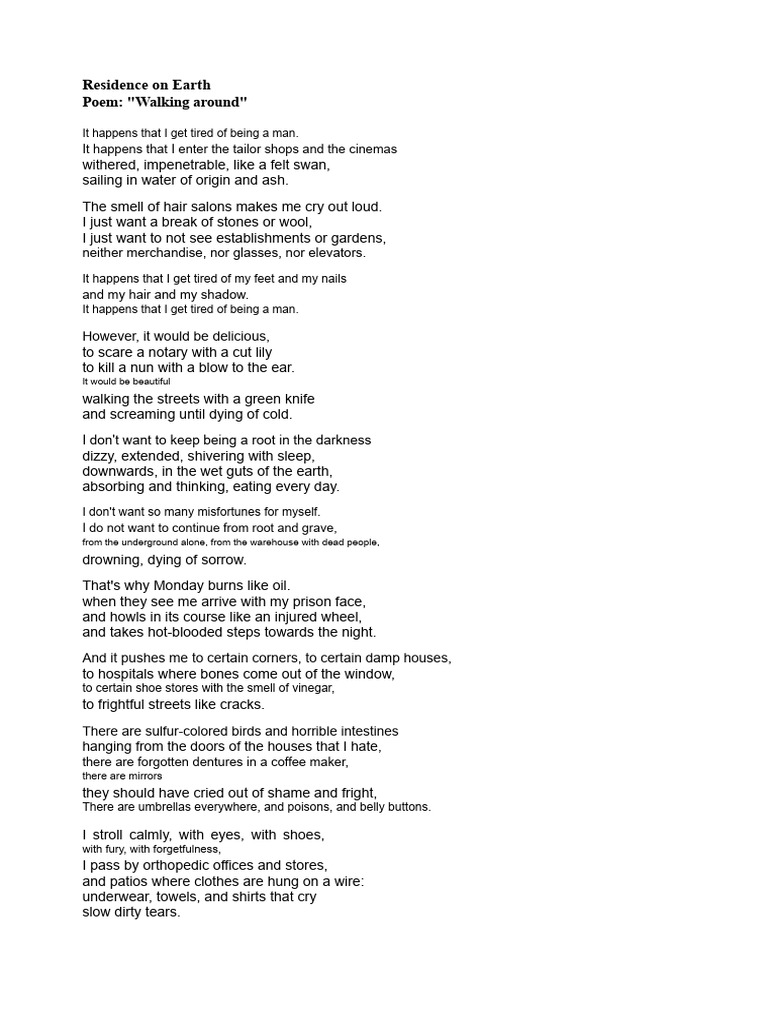 Residence on Earth
Poem: "Walking around"

It happens that I get tired of being a man.
It happens that I enter the tailor shops and the cinemas
withered, impenetrable, like a felt swan,
sailing in water of origin and ash.

The smell of hair salons makes me cry out loud.
I just want a break of stones or wool,
I just want to not see establishments or gardens,
neither merchandise, nor glasses, nor elevators.

It happens that I get tired of my feet and my nails
and my hair and my shadow.
It happens that I get tired of being a man.

However, it would be delicious,
to scare a notary with a cut lily
to kill a nun with a blow to the ear.
It would be beautiful
walking the streets with a green knife
and screaming until dying of cold.

I don't want to keep being a root in the darkness
dizzy, extended, shivering with sleep,
downwards, in the wet guts of the earth,
absorbing and thinking, eating every day.

I don't want so many misfortunes for myself.
I do not want to continue from root and grave,
from the underground alone, from the warehouse with dead people,
drowning, dying of sorrow.

That's why Monday burns like oil.
when they see me arrive with my prison face,
and howls in its course like an injured wheel,
and takes hot-blooded steps towards the night.

And it pushes me to certain corners, to certain damp houses,
to hospitals where bones come out of the window,
to certain shoe stores with the smell of vinegar,
to frightful streets like cracks.

There are sulfur-colored birds and horrible intestines
hanging from the doors of the houses that I hate,
there are forgotten dentures in a coffee maker,
there are mirrors
they should have cried out of shame and fright,
There are umbrellas everywhere, and poisons, and belly buttons.

I stroll calmly, with eyes, with shoes,
with fury, with forgetfulness,
I pass by orthopedic offices and stores,
and patios where clothes are hung on a wire:
underwear, towels, and shirts that cry
slow dirty tears.